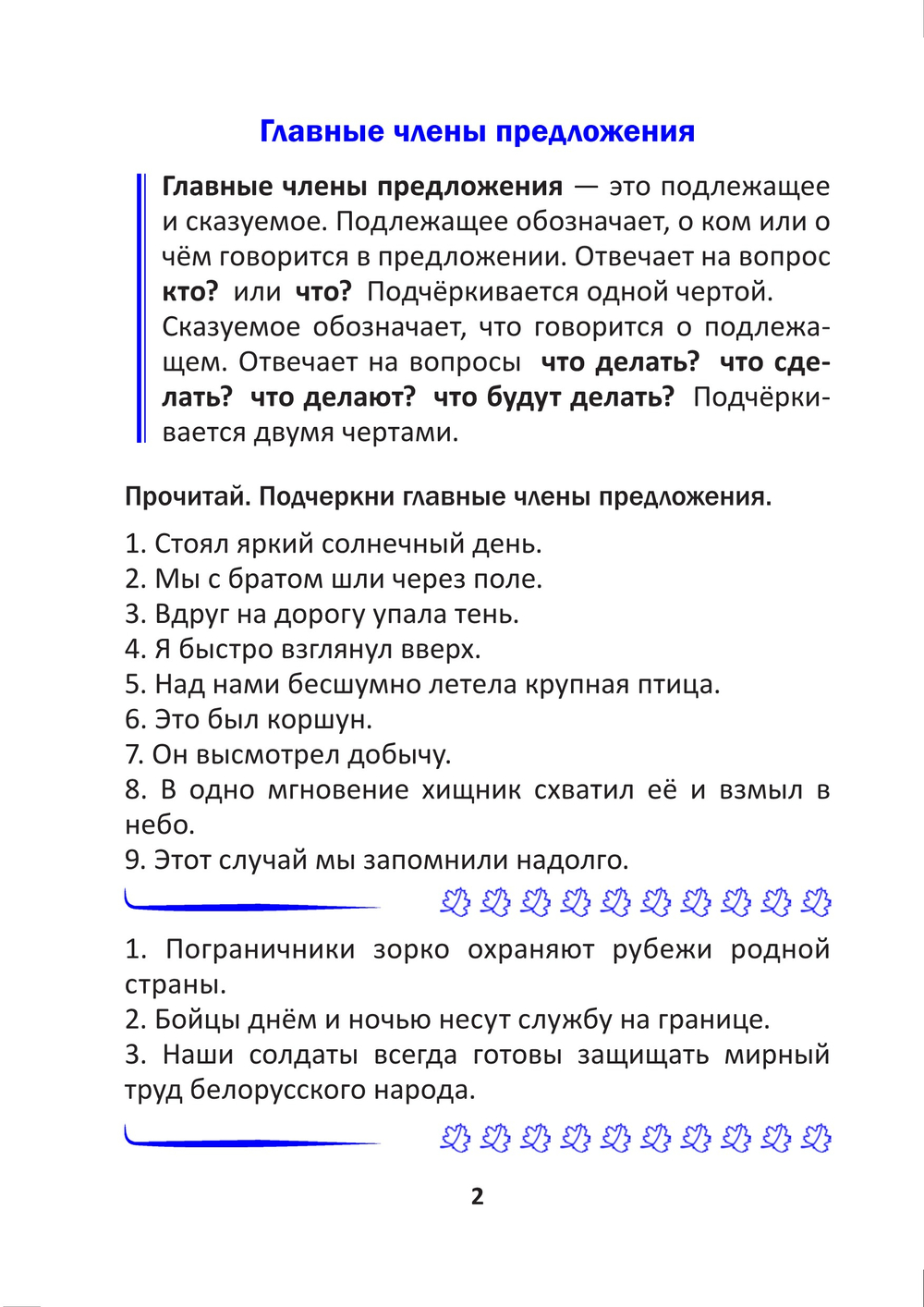 Главные члены предложения

Главные члены предложения — это подлежащее и сказуемое. Подлежащее обозначает, о ком или о чём говорится в предложении. Отвечает на вопрос кто? или что? Подчёркивается одной чертой. Сказуемое обозначает, что говорится о подлежащем. Отвечает на вопросы что делать? что сделать? что делают? что будут делать? Подчёркивается двумя чертами.

Прочитай. Подчеркни главные члены предложения.

1. Стоял яркий солнечный день.
2. Мы с братом шли через поле.
3. Вдруг на дорогу упала тень.
4. Я быстро взглянул вверх.
5. Над нами бесшумно летела крупная птица.
6. Это был коршун.
7. Он высмотрел добычу.
8. В одно мгновение хищник схватил её и взмыл в небо.
9. Этот случай мы запомнили надолго.

1. Пограничники зорко охраняют рубежи родной страны.
2. Бойцы днём и ночью несут службу на границе.
3. Наши солдаты всегда готовы защищать мирный труд белорусского народа.

2